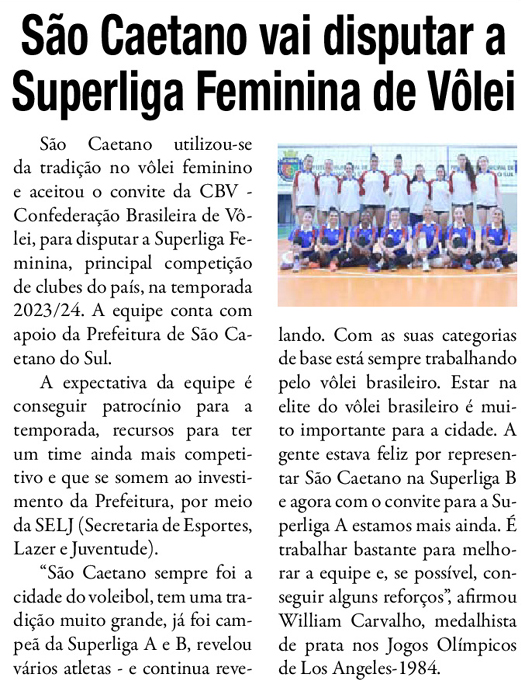 São Caetano vai disputar a Superliga Feminina de Vôlei

São Caetano utilizou-se da tradição no vôlei feminino e aceitou o convite da CBV - Confederação Brasileira de Vôlei, para disputar a Superliga Feminina, principal competição de clubes do país, na temporada 2023/24. A equipe conta com apoio da Prefeitura de São Caetano do Sul.

A expectativa da equipe é conseguir patrocínio para a temporada, recursos para ter um time ainda mais competitivo e que se somem ao investimento da Prefeitura, por meio da SELJ (Secretaria de Esportes, Lazer e Juventude).

"São Caetano sempre foi a cidade do voleibol, tem uma tradição muito grande, já foi campeã da Superliga A e B, revelou vários atletas - e continua revelando. Com as suas categorias de base está sempre trabalhando pelo vôlei brasileiro. Estar na elite do vôlei brasileiro é muito importante para a cidade. A gente estava feliz por representar São Caetano na Superliga B e agora com o convite para a Superliga A estamos mais ainda. É trabalhar bastante para melhorar a equipe e, se possível, conseguir alguns reforços", afirmou William Carvalho, medalhista de prata nos Jogos Olímpicos de Los Angeles-1984.